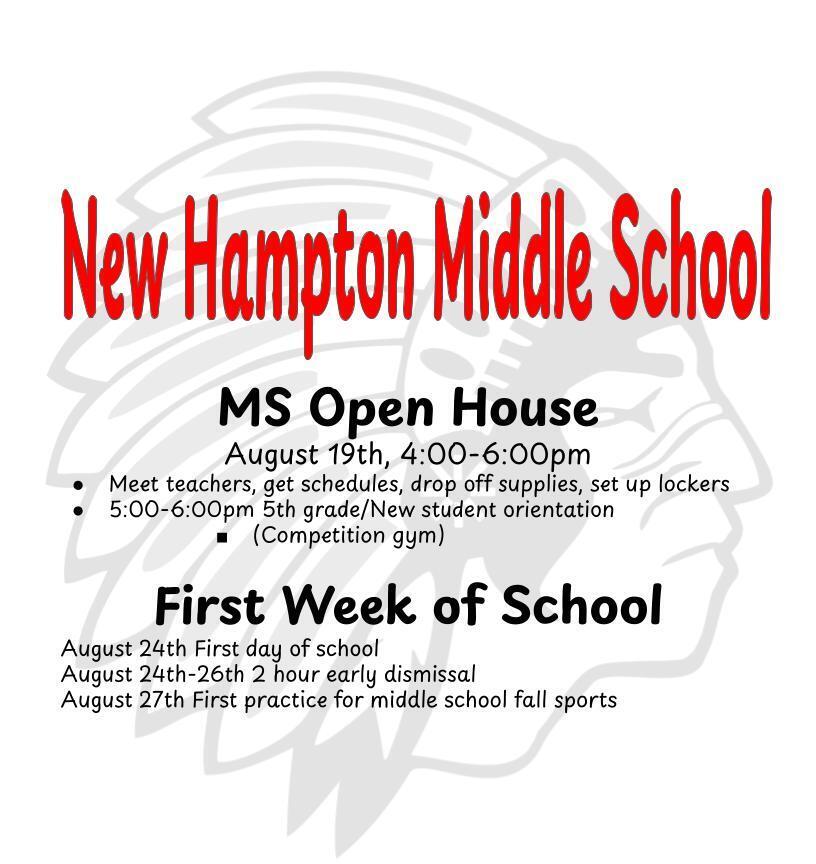 New Hampton Middle School

MS Open House

August 19th, 4:00-6:00pm

- Meet teachers, get schedules, drop off supplies, set up lockers
- 5:00-6:00pm 5th grade/New student orientation
  - (Competition gym)

First Week of School

August 24th First day of school
August 24th-26th 2 hour early dismissal
August 27th First practice for middle school fall sports